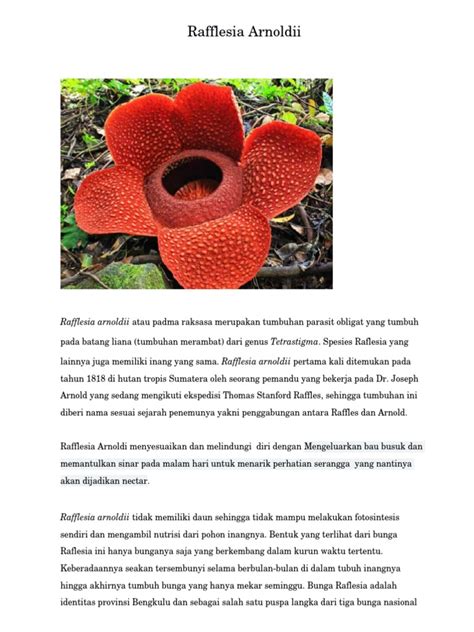 Rafflesia Arnoldii

Rafflesia arnoldii atau padma raksasa merupakan tumbuhan parasit obligat yang tumbuh pada batang liana (tumbuhan merambat) dari genus Tetrastigma. Spesies Raflesia yang lainnya juga memiliki inang yang sama. Rafflesia arnoldii pertama kali ditemukan pada tahun 1818 di hutan tropis Sumatera oleh seorang pemandu yang bekerja pada Dr. Joseph Arnold yang sedang mengikuti ekspedisi Thomas Stanford Raffles, sehingga tumbuhan ini diberi nama sesuai sejarah penemunya yakni penggabungan antara Raffles dan Arnold.

Rafflesia Arnoldi menyesuaikan dan melindungi diri dengan Mengeluarkan bau busuk dan memantulkan sinar pada malam hari untuk menarik perhatian serangga yang nantinya akan dijadikan nectar.

Rafflesia arnoldii tidak memiliki daun sehingga tidak mampu melakukan fotosintesis sendiri dan mengambil nutrisi dari pohon inangnya. Bentuk yang terlihat dari bunga Raflesia ini hanya bunganya saja yang berkembang dalam kurun waktu tertentu. Keberadaannya seakan tersembunyi selama berbulan-bulan di dalam tubuh inangnya hingga akhirnya tumbuh bunga yang hanya mekar seminggu. Bunga Raflesia adalah identitas provinsi Bengkulu dan sebagai salah satu puspa langka dari tiga bunga nasional